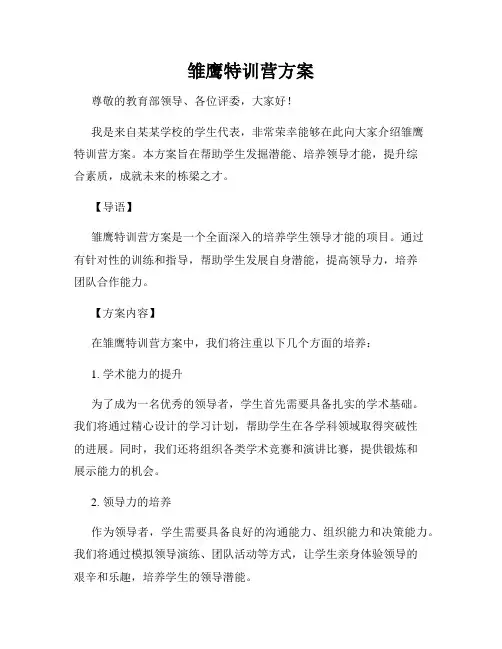 雏鹰特训营方案

尊敬的教育部领导、各位评委，大家好！

我是来自某某学校的学生代表，非常荣幸能够在此向大家介绍雏鹰特训营方案。本方案旨在帮助学生发掘潜能、培养领导才能，提升综合素质，成就未来的栋梁之才。

【导语】

雏鹰特训营方案是一个全面深入的培养学生领导才能的项目。通过有针对性的训练和指导，帮助学生发展自身潜能，提高领导力，培养团队合作能力。

【方案内容】

在雏鹰特训营方案中，我们将注重以下几个方面的培养：

1. 学术能力的提升

为了成为一名优秀的领导者，学生首先需要具备扎实的学术基础。我们将通过精心设计的学习计划，帮助学生在各学科领域取得突破性的进展。同时，我们还将组织各类学术竞赛和演讲比赛，提供锻炼和展示能力的机会。

2. 领导力的培养

作为领导者，学生需要具备良好的沟通能力、组织能力和决策能力。我们将通过模拟领导演练、团队活动等方式，让学生亲身体验领导的艰辛和乐趣，培养学生的领导潜能。